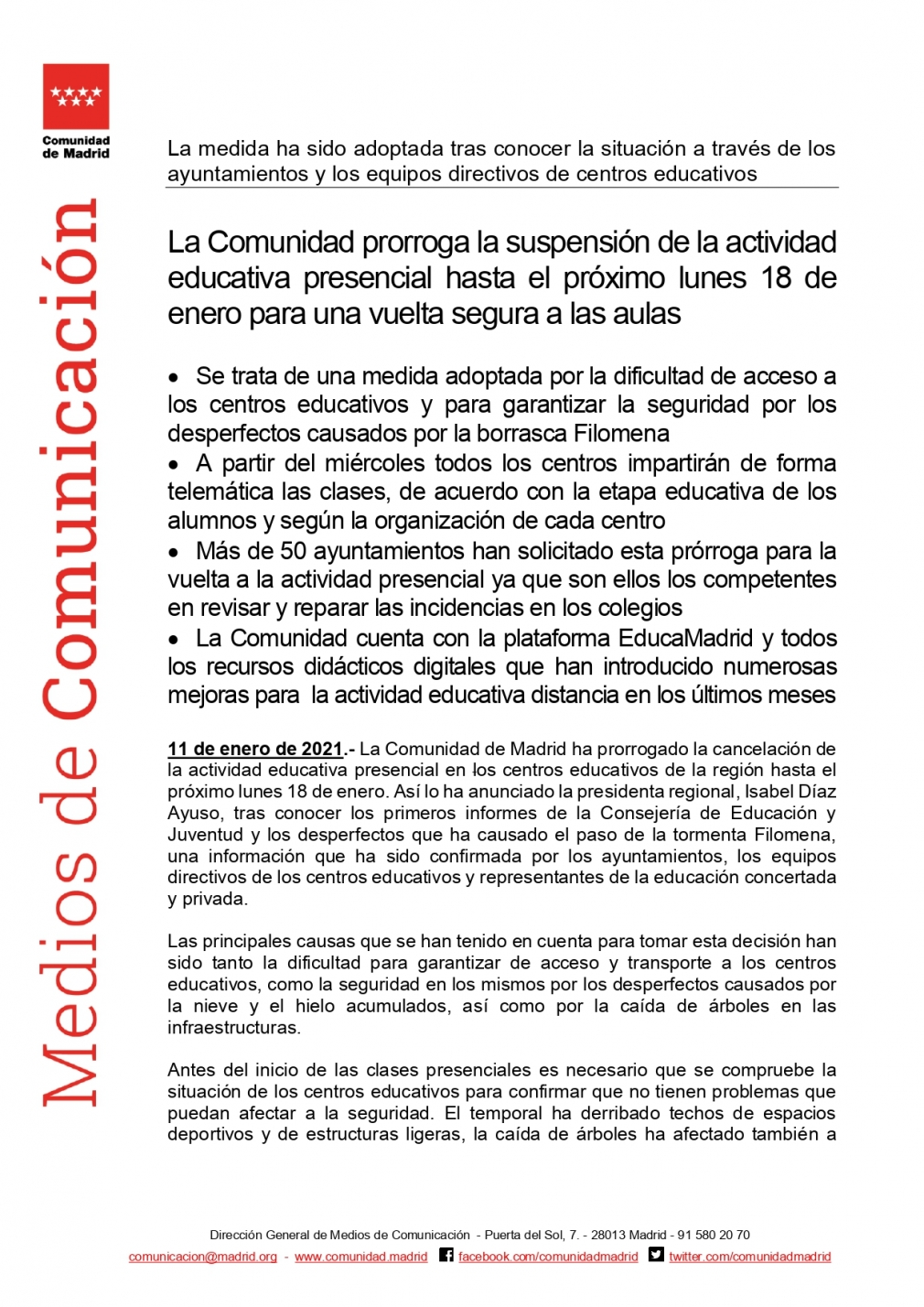 Comunidad de Madrid

Medios de Comunicación

La medida ha sido adoptada tras conocer la situación a través de los ayuntamientos y los equipos directivos de centros educativos

La Comunidad prorroga la suspensión de la actividad educativa presencial hasta el próximo lunes 18 de enero para una vuelta segura a las aulas

• Se trata de una medida adoptada por la dificultad de acceso a los centros educativos y para garantizar la seguridad por los desperfectos causados por la borrasca Filomena
• A partir del miércoles todos los centros impartirán de forma telemática las clases, de acuerdo con la etapa educativa de los alumnos y según la organización de cada centro
• Más de 50 ayuntamientos han solicitado esta prórroga para la vuelta a la actividad presencial ya que son ellos los competentes en revisar y reparar las incidencias en los colegios
• La Comunidad cuenta con la plataforma EducaMadrid y todos los recursos didácticos digitales que han introducido numerosas mejoras para la actividad educativa distancia en los últimos meses

11 de enero de 2021.- La Comunidad de Madrid ha prorrogado la cancelación de la actividad educativa presencial en los centros educativos de la región hasta el próximo lunes 18 de enero. Así lo ha anunciado la presidenta regional, Isabel Díaz Ayuso, tras conocer los primeros informes de la Consejería de Educación y Juventud y los desperfectos que ha causado el paso de la tormenta Filomena, una información que ha sido confirmada por los ayuntamientos, los equipos directivos de los centros educativos y representantes de la educación concertada y privada.

Las principales causas que se han tenido en cuenta para tomar esta decisión han sido tanto la dificultad para garantizar de acceso y transporte a los centros educativos, como la seguridad en los mismos por los desperfectos causados por la nieve y el hielo acumulados, así como por la caída de árboles en las infraestructuras.

Antes del inicio de las clases presenciales es necesario que se compruebe la situación de los centros educativos para confirmar que no tienen problemas que puedan afectar a la seguridad. El temporal ha derribado techos de espacios deportivos y de estructuras ligeras, la caída de árboles ha afectado también a

Dirección General de Medios de Comunicación - Puerta del Sol, 7. - 28013 Madrid - 91 580 20 70
comunicacion@madrid.org - www.comunidad.madrid facebook.com/comunidadmadrid twitter.com/comunidadmadrid